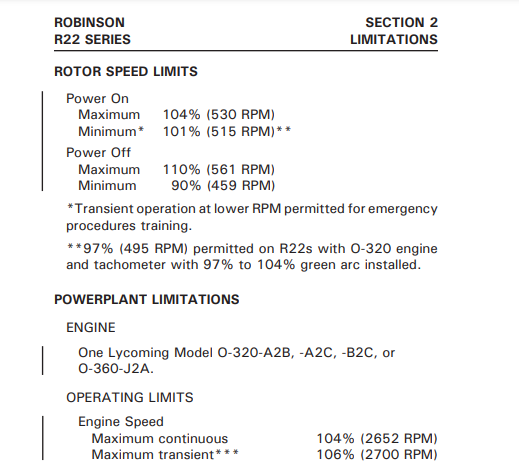 ROBINSON
R22 SERIES

SECTION 2
LIMITATIONS

ROTOR SPEED LIMITS

Power On
Maximum 104% (530 RPM)
Minimum* 101% (515 RPM)**

Power Off
Maximum 110% (561 RPM)
Minimum 90% (459 RPM)

*Transient operation at lower RPM permitted for emergency procedures training.

**97% (495 RPM) permitted on R22s with O-320 engine and tachometer with 97% to 104% green arc installed.

POWERPLANT LIMITATIONS

ENGINE

One Lycoming Model O-320-A2B, -A2C, -B2C, or O-360-J2A.

OPERATING LIMITS

Engine Speed
Maximum continuous 104% (2652 RPM)
Maximum transient*** 106% (2700 RPM)